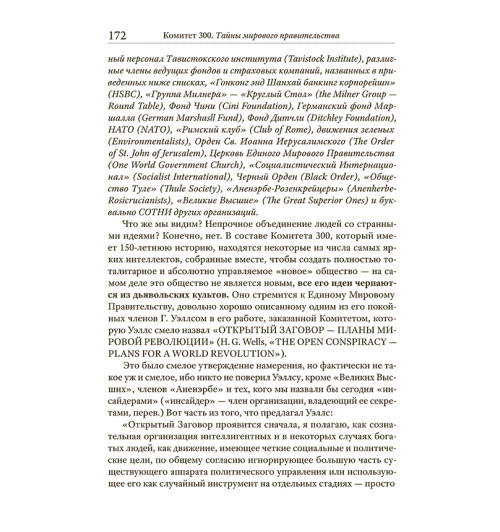 172 Комитет 300. Тайны мирового правительства

ный персонал Тавистокского института (Tavistock Institute), различные члены ведущих фондов и страховых компаний, названных в приведенных ниже списках, «Гонконг энд Шанхай банкинг корпорейшн» (HSBC), «Группа Милнера» — «Круглый Стол» (the Milner Group — Round Table), Фонд Чини (Cini Foundation), Германский фонд Маршалла (German Marshasll Fund), Фонд Дитчли (Ditchley Foundation), НАТО (NATO), «Римский клуб» (Club of Rome), движения зеленых (Environmentalists), Орден Св. Иоанна Иерусалимского (The Order of St. John of Jerusalem), Церковь Единого Мирового Правительства (One World Government Church), «Социалистический Интернационал» (Socialist International), Черный Орден (Black Order), «Общество Туле» (Thule Society), «Аненэрбе-Розенкрейцеры» (Anenherbe-Rosicrucianists), «Великие Высшие» (The Great Superior Ones) и буквально СОТНИ других организаций.

Что же мы видим? Непрочное объединение людей со странными идеями? Конечно, нет. В составе Комитета 300, который имеет 150-летнюю историю, находятся некоторые из числа самых ярких интеллектов, собранные вместе, чтобы создать полностью тоталитарное и абсолютно управляемое «новое» общество — на самом деле это общество не является новым, все его идеи черпаются из дьявольских культов. Оно стремится к Единому Мировому Правительству, довольно хорошо описанному одним из его покойных членов Г. Уэллсом в его работе, заказанной Комитетом, которую Уэллс смело назвал «ОТКРЫТЫЙ ЗАГОВОР — ПЛАНЫ МИРОВОЙ РЕВОЛЮЦИИ» (H. G. Wells, «THE OPEN CONSPIRACY — PLANS FOR A WORLD REVOLUTION»).

Это было смелое утверждение намерения, но фактически не такое уж и смелое, ибо никто не поверил Уэллсу, кроме «Великих Высших», членов «Аненэрбе» и тех, кого мы назвали бы сегодня «инсайдерами» («инсайдер» — член организации, владеющий ее секретами, перев.) Вот часть из того, что предлагал Уэллс:

«Открытый Заговор проявится сначала, я полагаю, как сознательная организация интеллигентных и в некоторых случаях богатых людей, как движение, имеющее четкие социальные и политические цели, по общему согласию игнорирующее большую часть существующего аппарата политического управления или использующее его как случайный инструмент на отдельных стадиях — просто